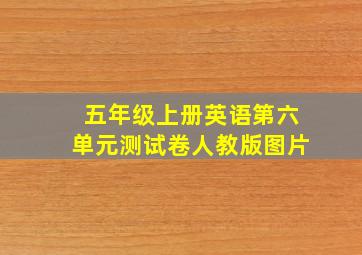 五年级上册英语第六单元测试卷人教版图片